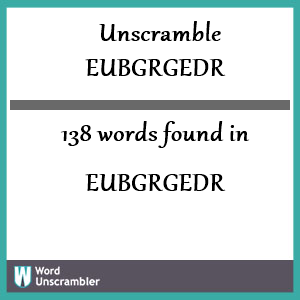 Unscramble
EUBGRGEDR

138 words found in

EUBGRGEDR

W Word
Unscrambler